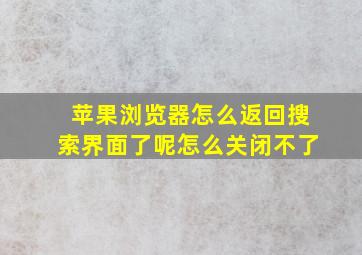 苹果浏览器怎么返回搜索界面了呢怎么关闭不了